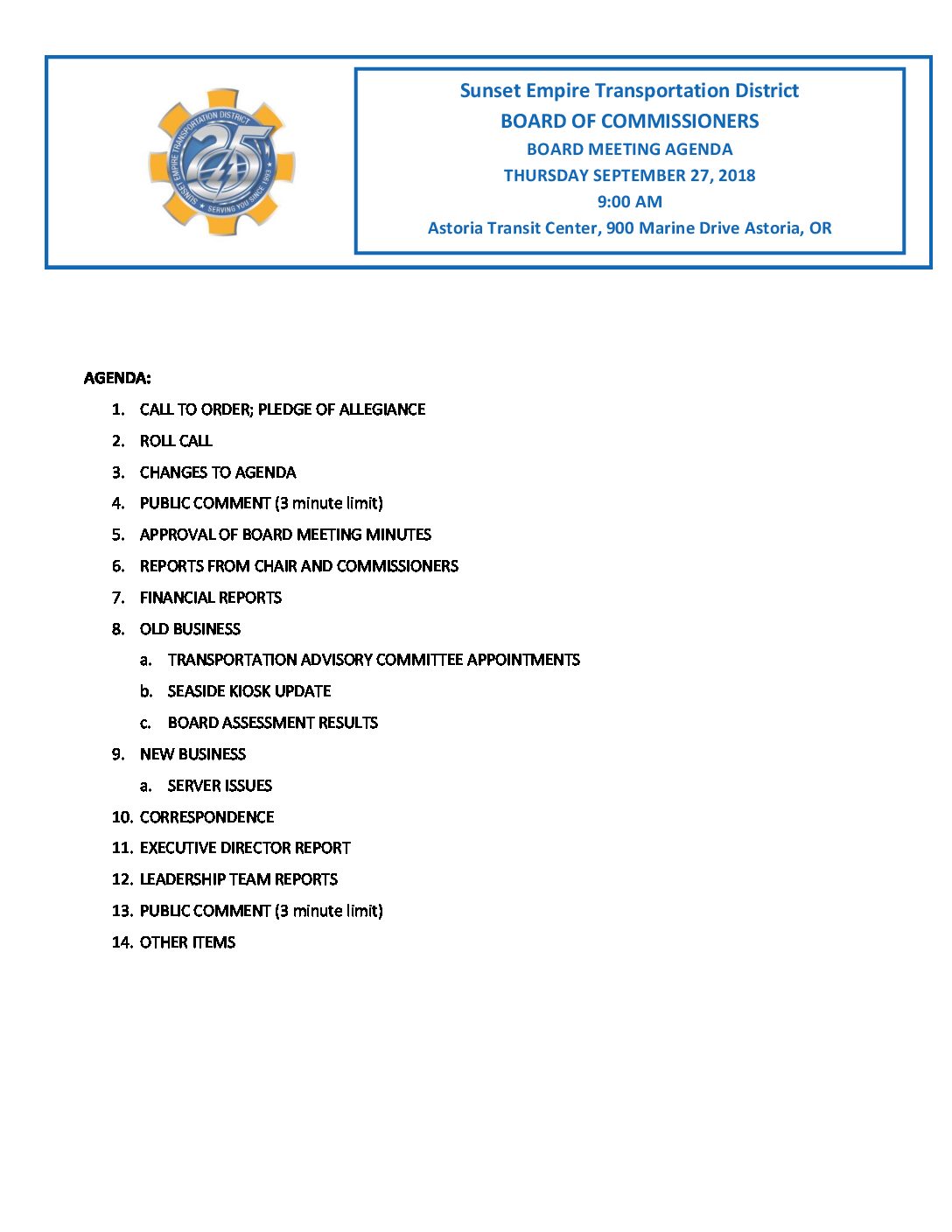 SUNSET EMPIRE TRANSPORTATION DISTRICT
25
SERVING YOU SINCE 1993

Sunset Empire Transportation District
BOARD OF COMMISSIONERS
BOARD MEETING AGENDA
THURSDAY SEPTEMBER 27, 2018
9:00 AM
Astoria Transit Center, 900 Marine Drive Astoria, OR

AGENDA:

1. CALL TO ORDER; PLEDGE OF ALLEGIANCE
2. ROLL CALL
3. CHANGES TO AGENDA
4. PUBLIC COMMENT (3 minute limit)
5. APPROVAL OF BOARD MEETING MINUTES
6. REPORTS FROM CHAIR AND COMMISSIONERS
7. FINANCIAL REPORTS
8. OLD BUSINESS
a. TRANSPORTATION ADVISORY COMMITTEE APPOINTMENTS
b. SEASIDE KIOSK UPDATE
c. BOARD ASSESSMENT RESULTS
9. NEW BUSINESS
a. SERVER ISSUES
10. CORRESPONDENCE
11. EXECUTIVE DIRECTOR REPORT
12. LEADERSHIP TEAM REPORTS
13. PUBLIC COMMENT (3 minute limit)
14. OTHER ITEMS